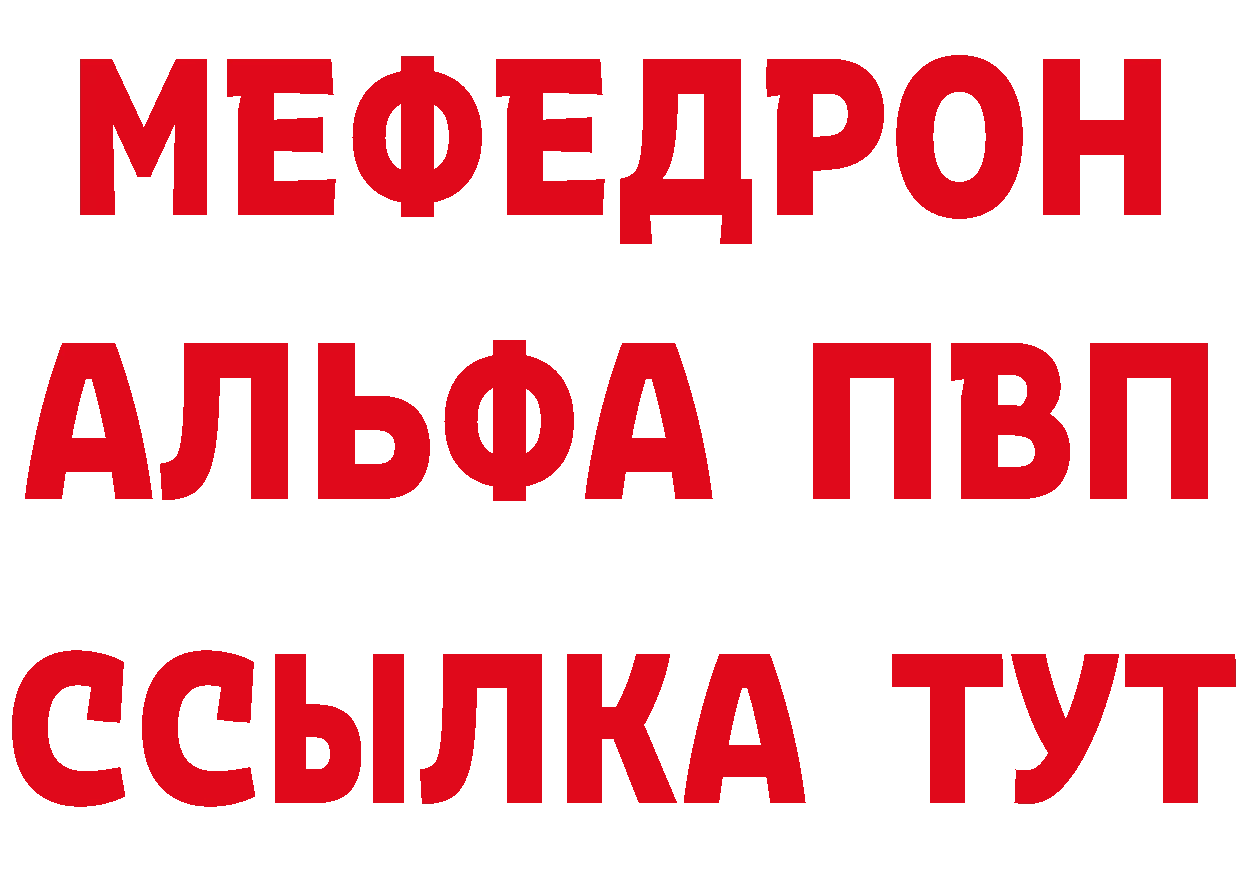 МЕФЕДРОН
АЛЬФА ПВП
ССЫЛКА ТУТ